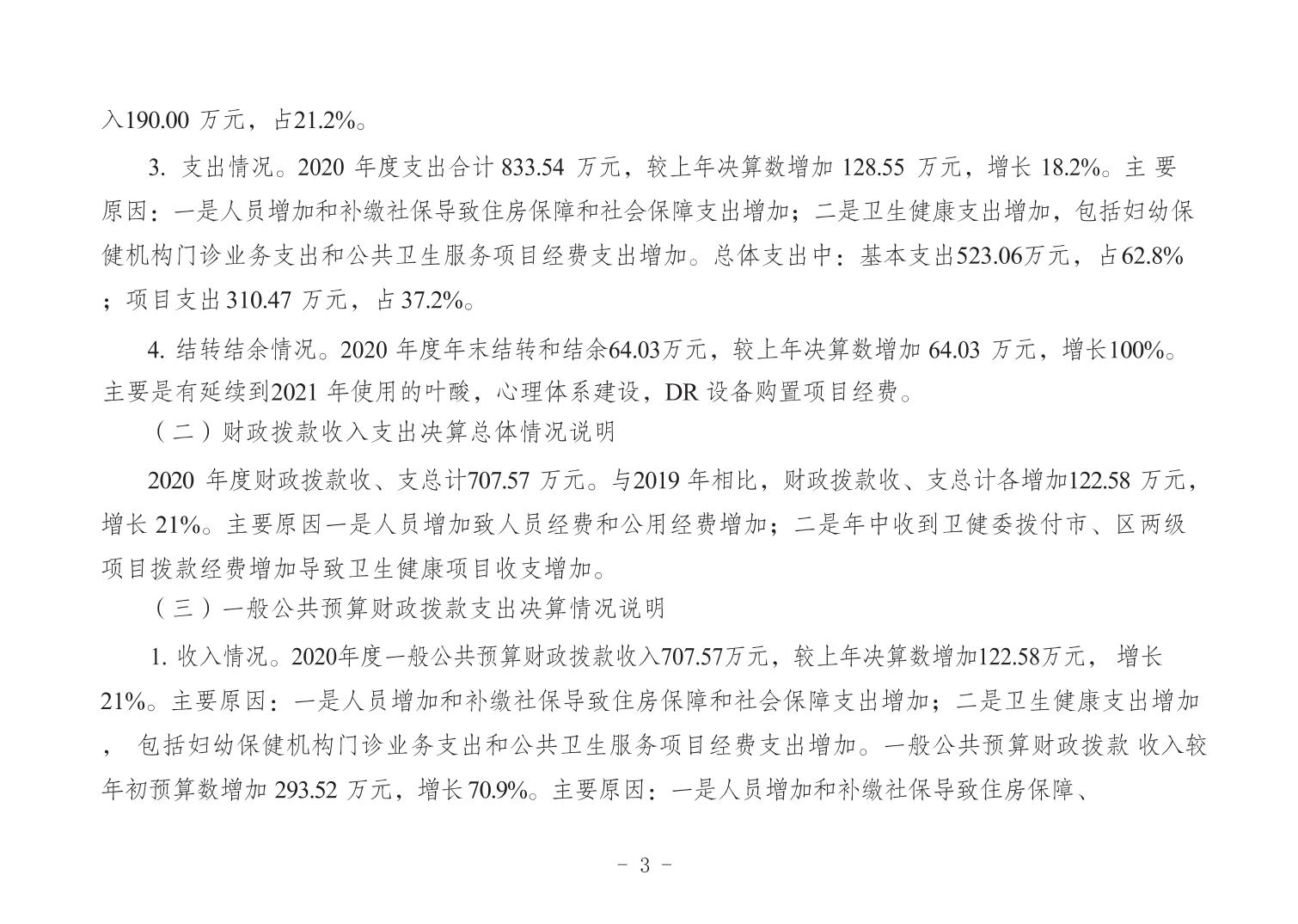 入190.00 万元，占21.2%。

3. 支出情况。2020 年度支出合计 833.54 万元，较上年决算数增加 128.55 万元，增长 18.2%。主 要原因：一是人员增加和补缴社保导致住房保障和社会保障支出增加；二是卫生健康支出增加，包括妇幼保健机构门诊业务支出和公共卫生服务项目经费支出增加。总体支出中：基本支出523.06万元，占62.8%；项目支出 310.47 万元，占 37.2%。

4. 结转结余情况。2020 年度年末结转和结余64.03万元，较上年决算数增加 64.03 万元，增长100%。主要是有延续到2021 年使用的叶酸，心理体系建设，DR 设备购置项目经费。

（二）财政拨款收入支出决算总体情况说明

2020 年度财政拨款收、支总计707.57 万元。与2019 年相比，财政拨款收、支总计各增加122.58 万元，增长 21%。主要原因一是人员增加致人员经费和公用经费增加；二是年中收到卫健委拨付市、区两级项目拨款经费增加导致卫生健康项目收支增加。

（三）一般公共预算财政拨款支出决算情况说明

1. 收入情况。2020年度一般公共预算财政拨款收入707.57万元，较上年决算数增加122.58万元， 增长21%。主要原因：一是人员增加和补缴社保导致住房保障和社会保障支出增加；二是卫生健康支出增加， 包括妇幼保健机构门诊业务支出和公共卫生服务项目经费支出增加。一般公共预算财政拨款 收入较年初预算数增加 293.52 万元，增长70.9%。主要原因：一是人员增加和补缴社保导致住房保障、

- 3 -